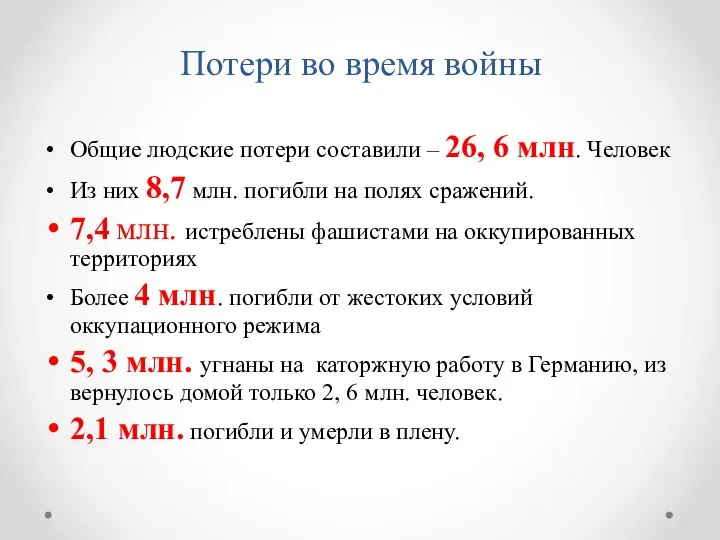 Потери во время войны

• Общие людские потери составили – 26, 6 млн. Человек

• Из них 8,7 млн. погибли на полях сражений.

• 7,4 млн. истреблены фашистами на оккупированных территориях

• Более 4 млн. погибли от жестоких условий оккупационного режима

• 5, 3 млн. угнаны на каторжную работу в Германию, из вернулось домой только 2, 6 млн. человек.

• 2,1 млн. погибли и умерли в плену.